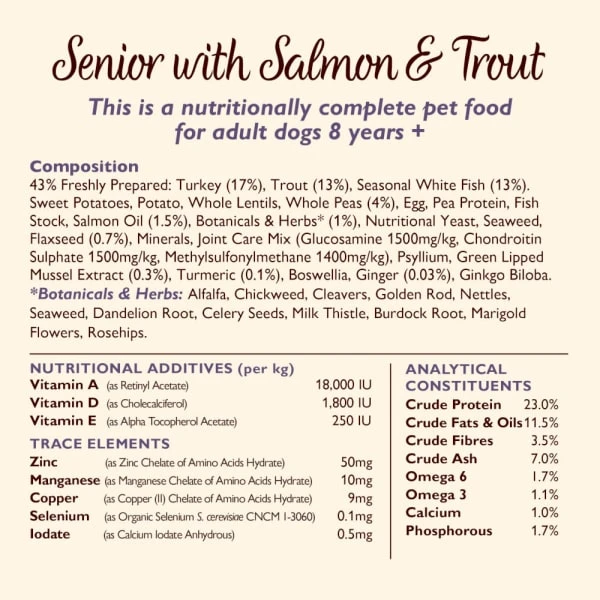 Senior with Salmon & Trout

This is a nutritionally complete pet food for adult dogs 8 years +

Composition

43% Freshly Prepared: Turkey (17%), Trout (13%), Seasonal White Fish (13%). Sweet Potatoes, Potato, Whole Lentils, Whole Peas (4%), Egg, Pea Protein, Fish Stock, Salmon Oil (1.5%), Botanicals & Herbs* (1%), Nutritional Yeast, Seaweed, Flaxseed (0.7%), Minerals, Joint Care Mix (Glucosamine 1500mg/kg, Chondroitin Sulphate 1500mg/kg, Methylsulfonylmethane 1400mg/kg), Psyllium, Green Lipped Mussel Extract (0.3%), Turmeric (0.1%), Boswellia, Ginger (0.03%), Ginkgo Biloba. *Botanicals & Herbs: Alfalfa, Chickweed, Cleavers, Golden Rod, Nettles, Seaweed, Dandelion Root, Celery Seeds, Milk Thistle, Burdock Root, Marigold Flowers, Rosehips.

NUTRITIONAL ADDITIVES (per kg)

Vitamin A (as Retinyl Acetate) 18,000 IU
Vitamin D (as Cholecalciferol) 1,800 IU
Vitamin E (as Alpha Tocopherol Acetate) 250 IU

TRACE ELEMENTS

Zinc (as Zinc Chelate of Amino Acids Hydrate) 50mg
Manganese (as Manganese Chelate of Amino Acids Hydrate) 10mg
Copper (as Copper (II) Chelate of Amino Acids Hydrate) 9mg
Selenium (as Organic Selenium S. cerevisiae CNCM I-3060) 0.1mg
Iodate (as Calcium Iodate Anhydrous) 0.5mg

ANALYTICAL CONSTITUENTS

Crude Protein 23.0%
Crude Fats & Oils 11.5%
Crude Fibres 3.5%
Crude Ash 7.0%
Omega 6 1.7%
Omega 3 1.1%
Calcium 1.0%
Phosphorous 1.7%